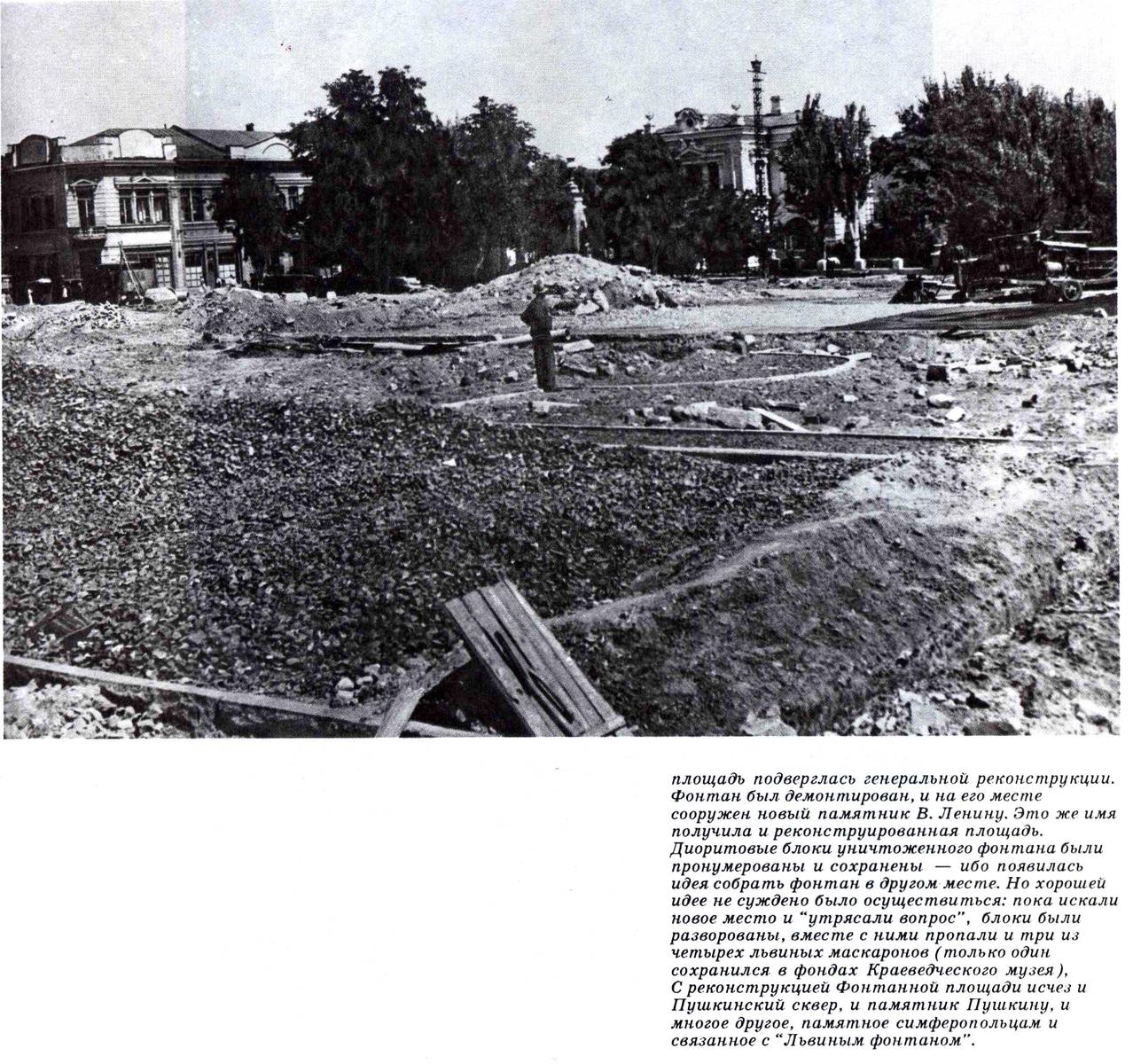 площадь подверглась генеральной реконструкции. Фонтан был демонтирован, и на его месте сооружен новый памятник В. Ленину. Это же имя получила и реконструированная площадь. Диоритовые блоки уничтоженного фонтана были пронумерованы и сохранены — ибо появилась идея собрать фонтан в другом месте. Но хорошей идее не суждено было осуществиться: пока искали новое место и "утрясали вопрос", блоки были разворованы, вместе с ними пропали и три из четырех львиных маскаронов (только один сохранился в фондах Краеведческого музея), С реконструкцией Фонтанной площади исчез и Пушкинский сквер, и памятник Пушкину, и многое другое, памятное симферопольцам и связанное с "Львиным фонтаном".